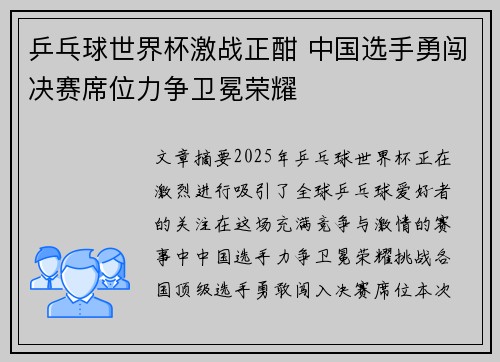 乒乓球世界杯激战正酣 中国选手勇闯决赛席位力争卫冕荣耀

文章摘要2025年乒乓球世界杯正在激烈进行吸引了全球乒乓球爱好者的关注在这场充满竞争与激情的赛事中中国选手力争卫冕荣耀挑战各国顶级选手勇敢闯入决赛席位本次